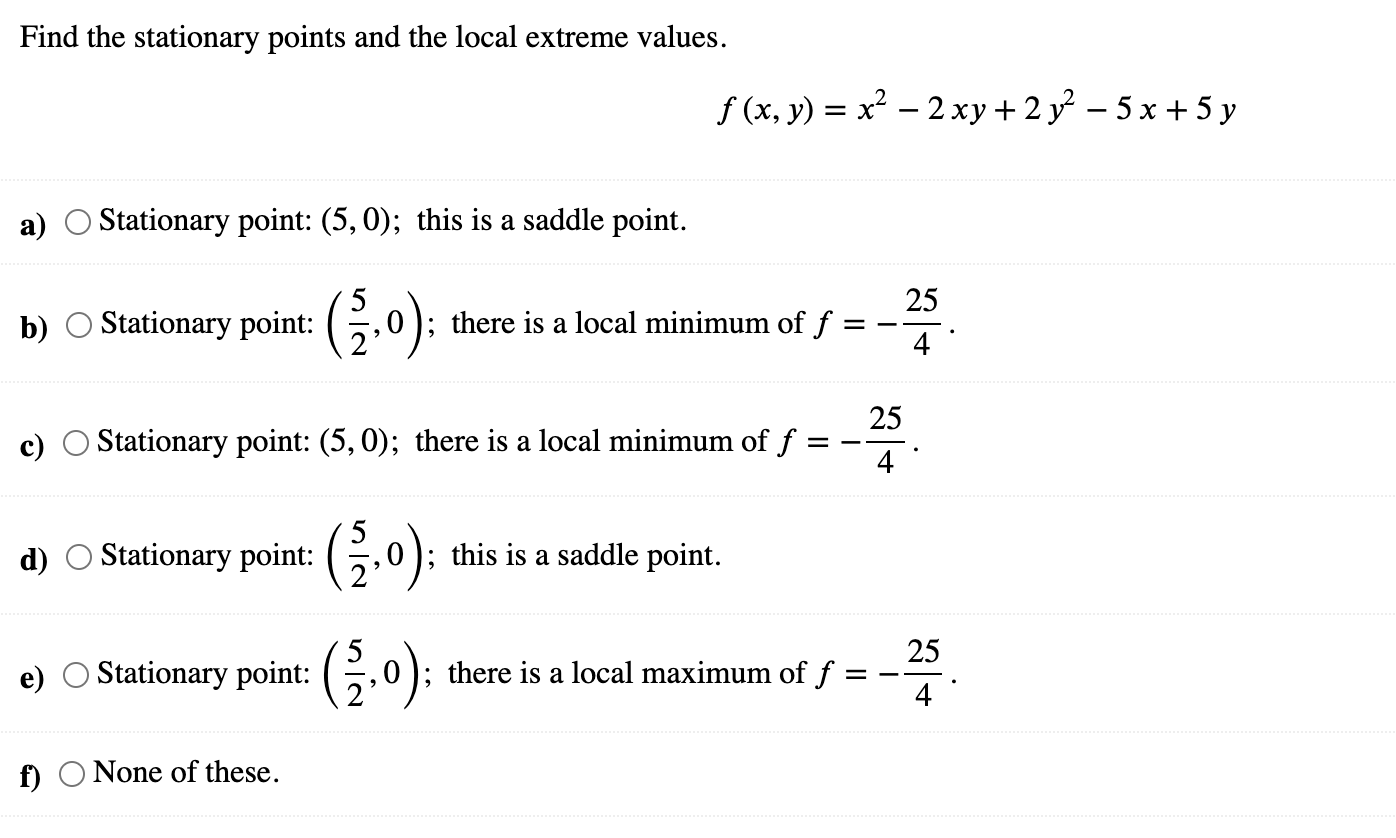 Find the stationary points and the local extreme values.

$f(x, y) = x^2 - 2xy + 2y^2 - 5x + 5y$

a) Stationary point: $(5, 0)$; this is a saddle point.

b) Stationary point: $\left(\frac{5}{2}, 0\right)$; there is a local minimum of $f = -\frac{25}{4}$.

c) Stationary point: $(5, 0)$; there is a local minimum of $f = -\frac{25}{4}$.

d) Stationary point: $\left(\frac{5}{2}, 0\right)$; this is a saddle point.

e) Stationary point: $\left(\frac{5}{2}, 0\right)$; there is a local maximum of $f = -\frac{25}{4}$.

f) None of these.